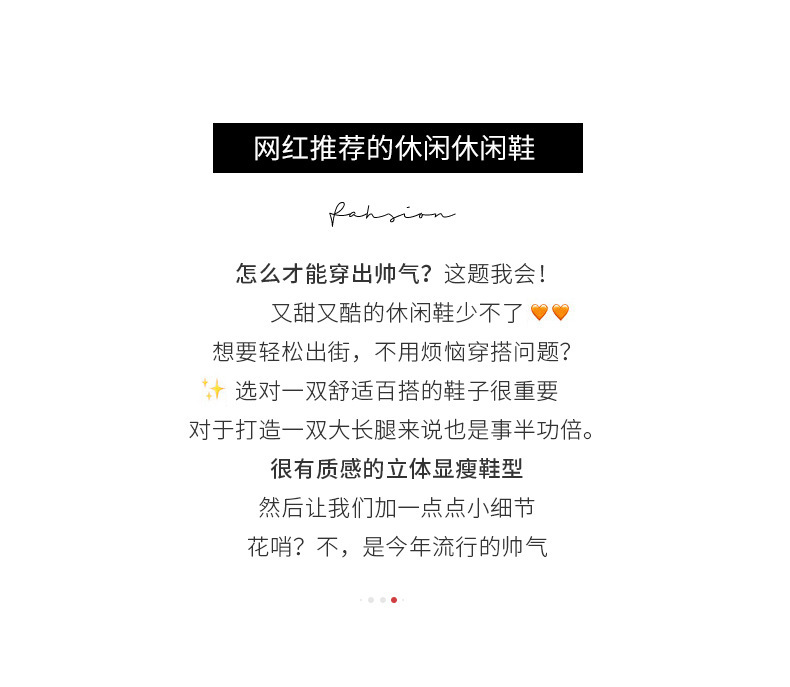 网红推荐的休闲休闲鞋

fahsion

怎么才能穿出帅气？这题我会！

又甜又酷的休闲鞋少不了🧡🧡

想要轻松出街，不用烦恼穿搭问题？

✨选对一双舒适百搭的鞋子很重要

对于打造一双大长腿来说也是事半功倍。

很有质感的立体显瘦鞋型

然后让我们加一点点小细节

花哨？不，是今年流行的帅气